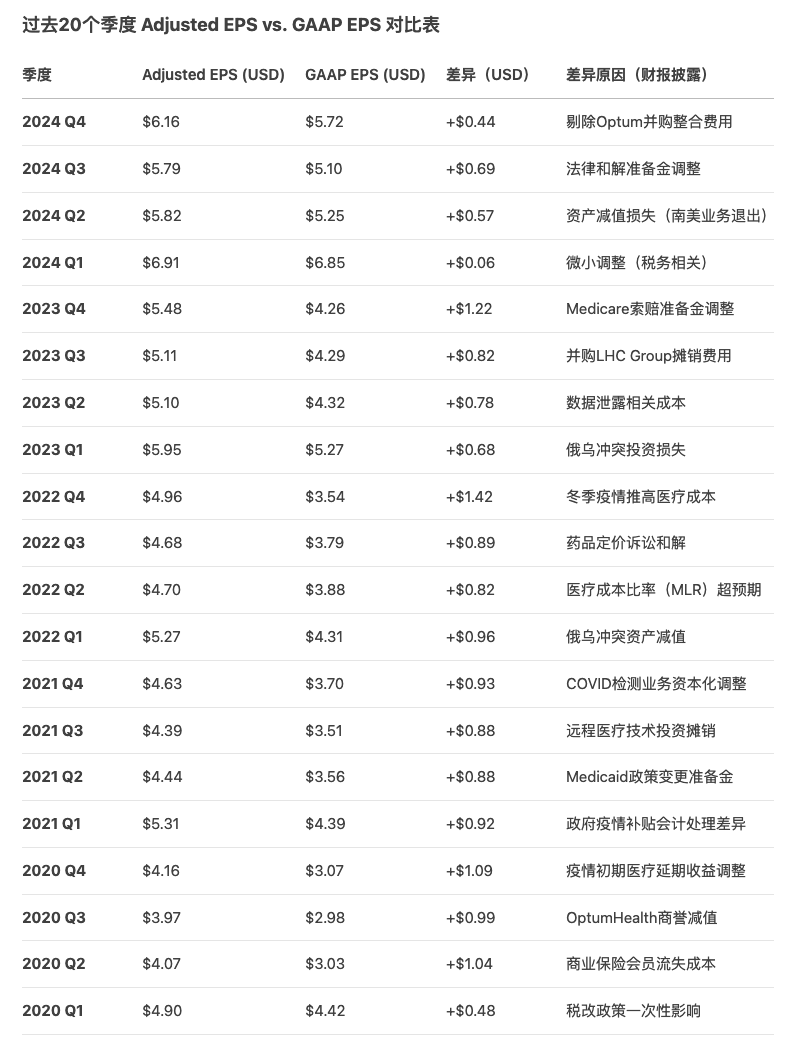 过去20个季度 Adjusted EPS vs. GAAP EPS 对比表

| 季度 | Adjusted EPS (USD) | GAAP EPS (USD) | 差异（USD） | 差异原因（财报披露） |
|---|---|---|---|---|
| 2024 Q4 | \$6.16 | \$5.72 | +\$0.44 | 剔除Optum并购整合费用 |
| 2024 Q3 | \$5.79 | \$5.10 | +\$0.69 | 法律和解准备金调整 |
| 2024 Q2 | \$5.82 | \$5.25 | +\$0.57 | 资产减值损失（南美业务退出） |
| 2024 Q1 | \$6.91 | \$6.85 | +\$0.06 | 微小调整（税务相关） |
| 2023 Q4 | \$5.48 | \$4.26 | +\$1.22 | Medicare索赔准备金调整 |
| 2023 Q3 | \$5.11 | \$4.29 | +\$0.82 | 并购LHC Group摊销费用 |
| 2023 Q2 | \$5.10 | \$4.32 | +\$0.78 | 数据泄露相关成本 |
| 2023 Q1 | \$5.95 | \$5.27 | +\$0.68 | 俄乌冲突投资损失 |
| 2022 Q4 | \$4.96 | \$3.54 | +\$1.42 | 冬季疫情推高医疗成本 |
| 2022 Q3 | \$4.68 | \$3.79 | +\$0.89 | 药品定价诉讼和解 |
| 2022 Q2 | \$4.70 | \$3.88 | +\$0.82 | 医疗成本比率（MLR）超预期 |
| 2022 Q1 | \$5.27 | \$4.31 | +\$0.96 | 俄乌冲突资产减值 |
| 2021 Q4 | \$4.63 | \$3.70 | +\$0.93 | COVID检测业务资本化调整 |
| 2021 Q3 | \$4.39 | \$3.51 | +\$0.88 | 远程医疗技术投资摊销 |
| 2021 Q2 | \$4.44 | \$3.56 | +\$0.88 | Medicaid政策变更准备金 |
| 2021 Q1 | \$5.31 | \$4.39 | +\$0.92 | 政府疫情补贴会计处理差异 |
| 2020 Q4 | \$4.16 | \$3.07 | +\$1.09 | 疫情初期医疗延期收益调整 |
| 2020 Q3 | \$3.97 | \$2.98 | +\$0.99 | OptumHealth商誉减值 |
| 2020 Q2 | \$4.07 | \$3.03 | +\$1.04 | 商业保险会员流失成本 |
| 2020 Q1 | \$4.90 | \$4.42 | +\$0.48 | 税改政策一次性影响 |